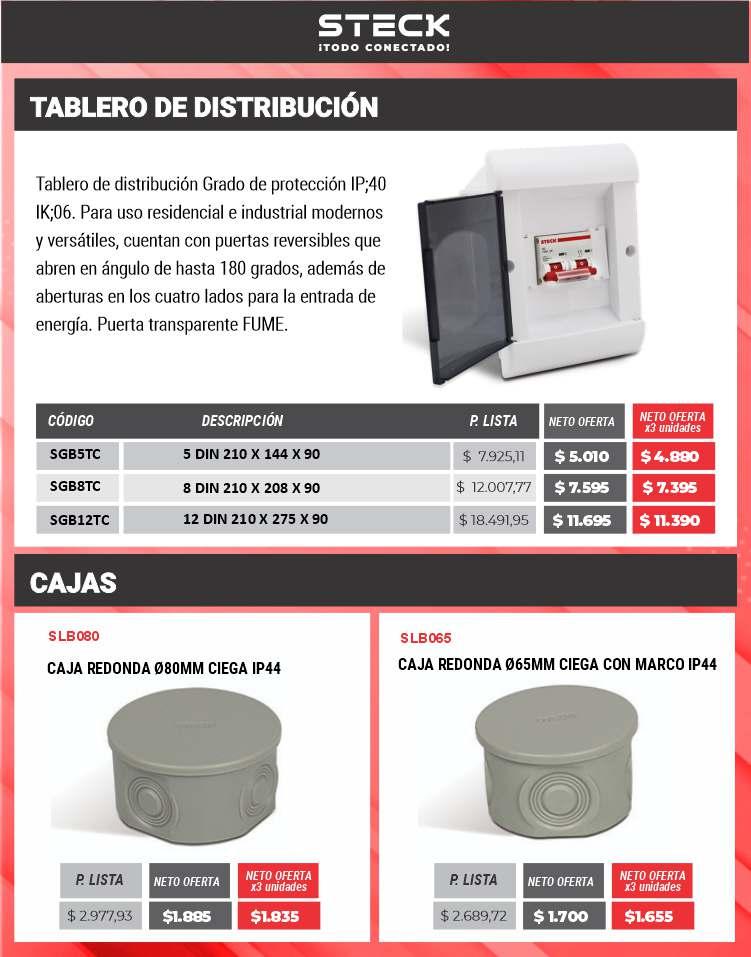 STECK
¡TODO CONECTADO!

TABLERO DE DISTRIBUCIÓN

Tablero de distribución Grado de protección IP;40 IK;06. Para uso residencial e industrial modernos y versátiles, cuentan con puertas reversibles que abren en ángulo de hasta 180 grados, además de aberturas en los cuatro lados para la entrada de energía. Puerta transparente FUME.

STECK

| CÓDIGO | DESCRIPCIÓN | P. LISTA | NETO OFERTA | NETO OFERTA x3 unidades |
|---|---|---|---|---|
| SGB5TC | 5 DIN 210 X 144 X 90 | $ 7.925,11 | $ 5.010 | $ 4.880 |
| SGB8TC | 8 DIN 210 X 208 X 90 | $ 12.007,77 | $ 7.595 | $ 7.395 |
| SGB12TC | 12 DIN 210 X 275 X 90 | $ 18.491,95 | $ 11.695 | $ 11.390 |

CAJAS

SLB080
CAJA REDONDA Ø80MM CIEGA IP44

| P. LISTA | NETO OFERTA | NETO OFERTA x3 unidades |
|---|---|---|
| $ 2.977,93 | $1.885 | $1.835 |

SLB065
CAJA REDONDA Ø65MM CIEGA CON MARCO IP44

| P. LISTA | NETO OFERTA | NETO OFERTA x3 unidades |
|---|---|---|
| $ 2.689,72 | $ 1.700 | $1.655 |